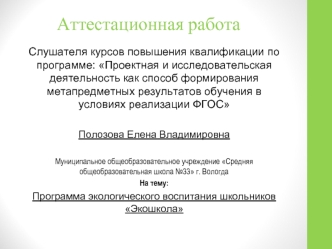 Аттестационная работа

Слушателя курсов повышения квалификации по программе: «Проектная и исследовательская деятельность как способ формирования метапредметных результатов обучения в условиях реализации ФГОС»

Полозова Елена Владимировна

Муниципальное общеобразовательное учреждение «Средняя общеобразовательная школа №33» г. Вологда

На тему:

Программа экологического воспитания школьников «Экошкола»